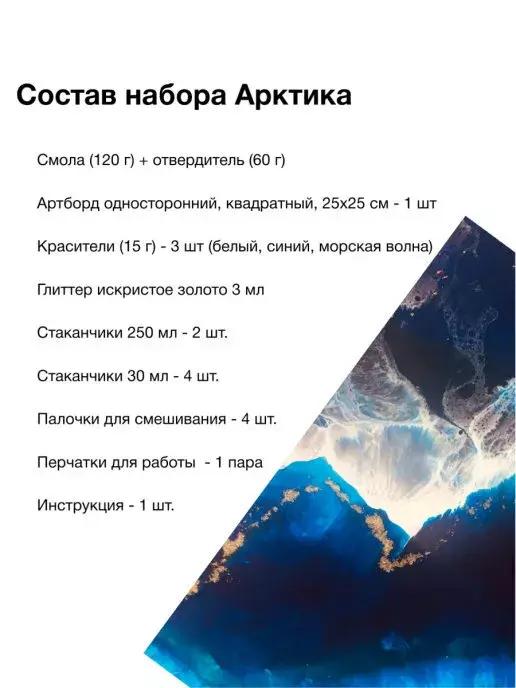 Состав набора Арктика

Смола (120 г) + отвердитель (60 г)

Артборд односторонний, квадратный, 25х25 см - 1 шт

Красители (15 г) - 3 шт (белый, синий, морская волна)

Глиттер искристое золото 3 мл

Стаканчики 250 мл - 2 шт.

Стаканчики 30 мл - 4 шт.

Палочки для смешивания - 4 шт.

Перчатки для работы - 1 пара

Инструкция - 1 шт.